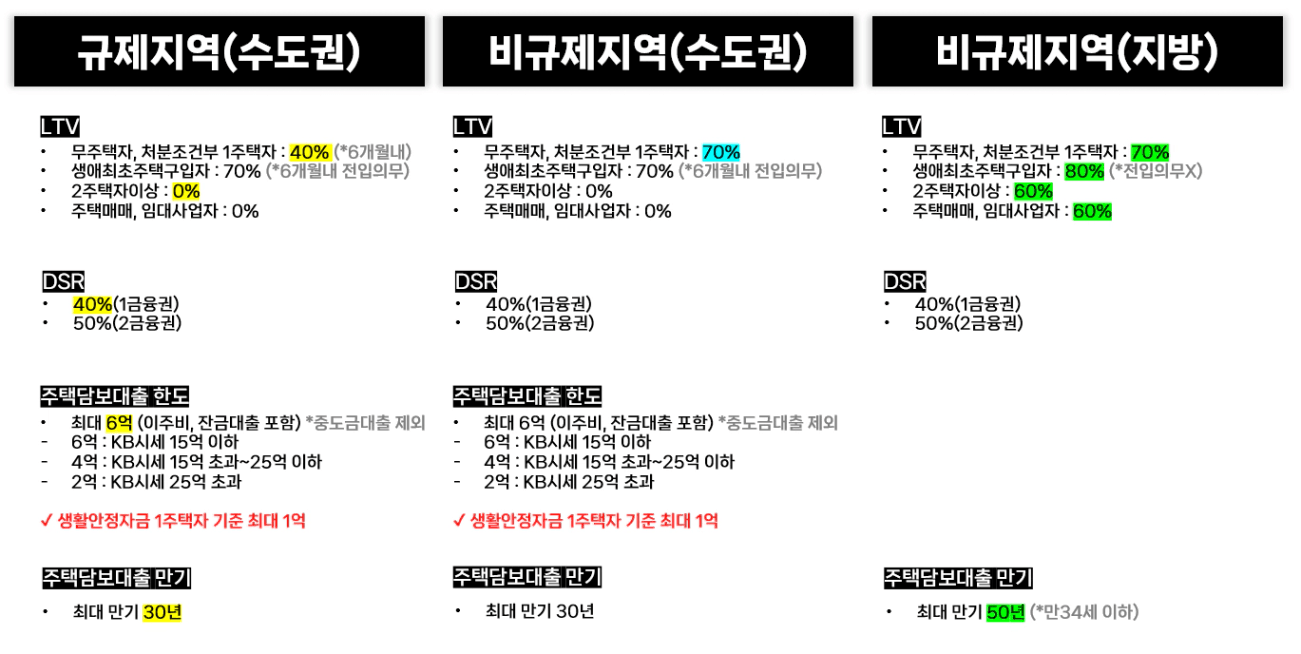 규제지역(수도권)

LTV
• 무주택자, 처분조건부 1주택자 : 40% (*6개월내)
• 생애최초주택구입자 : 70% (*6개월내 전입의무)
• 2주택자이상 : 0%
• 주택매매, 임대사업자 : 0%

DSR
• 40%(1금융권)
• 50%(2금융권)

주택담보대출 한도
• 최대 6억 (이주비, 잔금대출 포함) *중도금대출 제외
- 6억 : KB시세 15억 이하
- 4억 : KB시세 15억 초과~25억 이하
- 2억 : KB시세 25억 초과

✓ 생활안정자금 1주택자 기준 최대 1억

주택담보대출 만기
• 최대 만기 30년

비규제지역(수도권)

LTV
• 무주택자, 처분조건부 1주택자 : 70%
• 생애최초주택구입자 : 70% (*6개월내 전입의무)
• 2주택자이상 : 0%
• 주택매매, 임대사업자 : 0%

DSR
• 40%(1금융권)
• 50%(2금융권)

주택담보대출 한도
• 최대 6억 (이주비, 잔금대출 포함) *중도금대출 제외
- 6억 : KB시세 15억 이하
- 4억 : KB시세 15억 초과~25억 이하
- 2억 : KB시세 25억 초과

✓ 생활안정자금 1주택자 기준 최대 1억

주택담보대출 만기
• 최대 만기 30년

비규제지역(지방)

LTV
• 무주택자, 처분조건부 1주택자 : 70%
• 생애최초주택구입자 : 80% (*전입의무X)
• 2주택자이상 : 60%
• 주택매매, 임대사업자 : 60%

DSR
• 40%(1금융권)
• 50%(2금융권)

주택담보대출 만기
• 최대 만기 50년 (*만34세 이하)